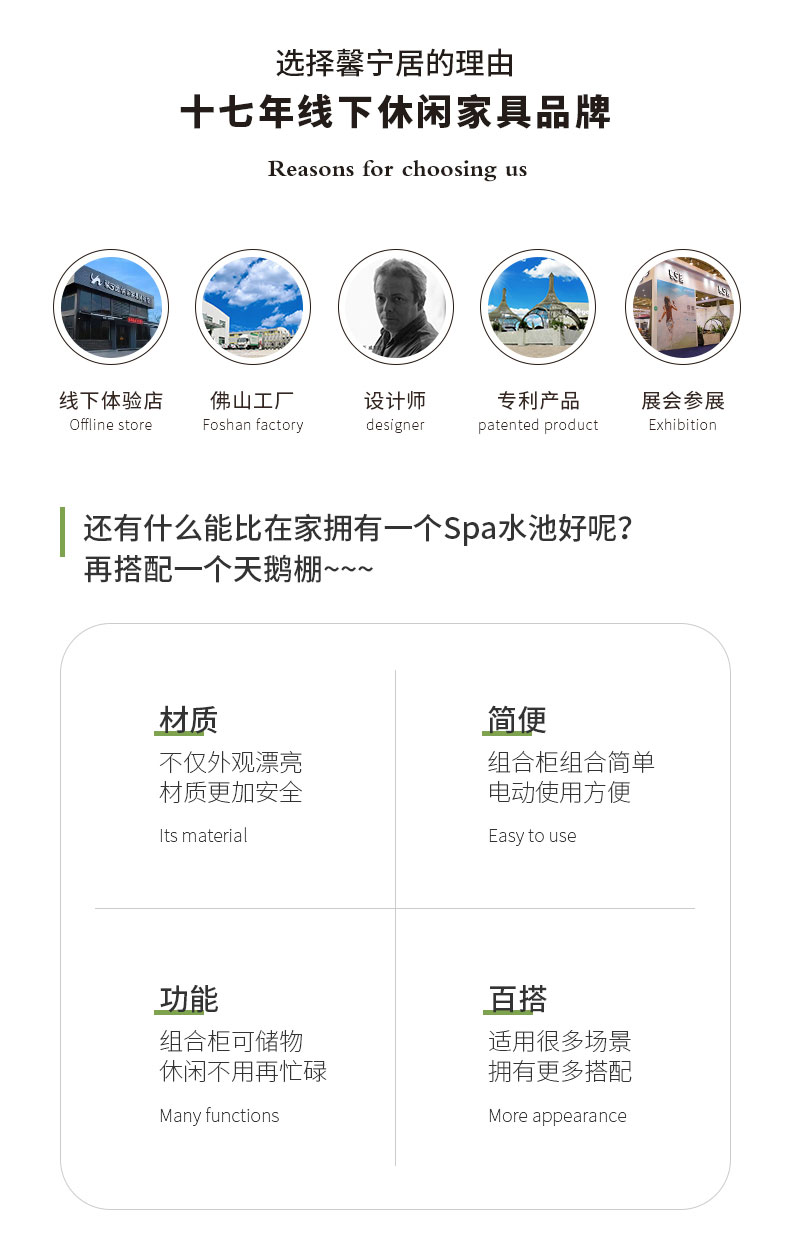 选择馨宁居的理由

十七年线下休闲家具品牌

Reasons for choosing us

线下体验店
Offline store

佛山工厂
Foshan factory

设计师
designer

专利产品
patented product

展会参展
Exhibition

还有什么能比在家拥有一个Spa水池好呢?
再搭配一个天鹅棚~~~

材质
不仅外观漂亮
材质更加安全
Its material

简便
组合柜组合简单
电动使用方便
Easy to use

功能
组合柜可储物
休闲不用再忙碌
Many functions

百搭
适用很多场景
拥有更多搭配
More appearance